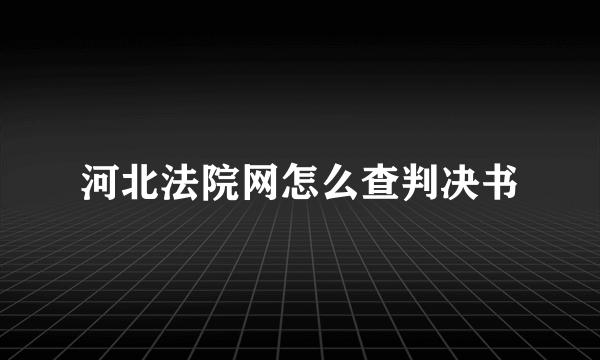 河北法院网怎么查判决书